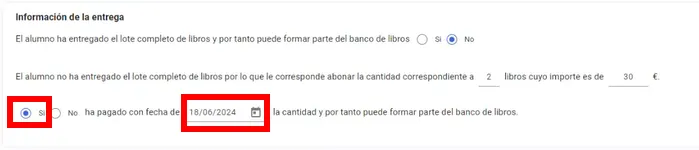 Información de la entrega

El alumno ha entregado el lote completo de libros y por tanto puede formar parte del banco de libros Si No

El alumno no ha entregado el lote completo de libros por lo que le corresponde abonar la cantidad correspondiente a 2 libros cuyo importe es de 30 €.

Si No ha pagado con fecha de 18/06/2024 la cantidad y por tanto puede formar parte del banco de libros.